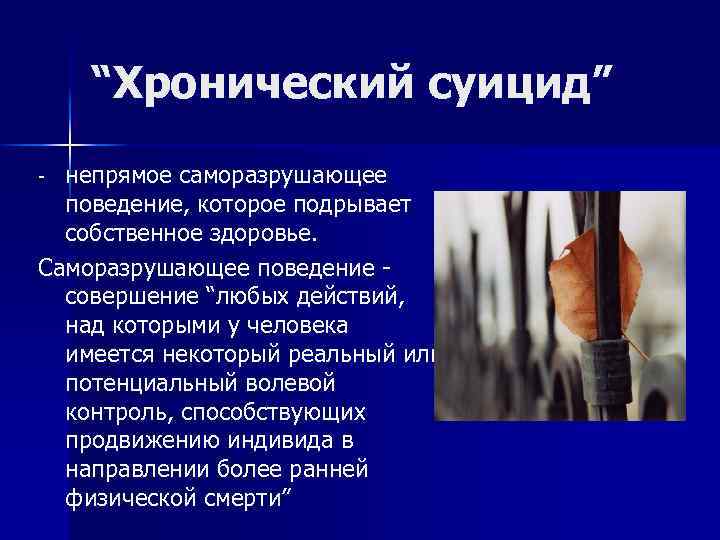 “Хронический суицид”

- непрямое саморазрушающее поведение, которое подрывает собственное здоровье.

Саморазрушающее поведение - совершение “любых действий, над которыми у человека имеется некоторый реальный или потенциальный волевой контроль, способствующих продвижению индивида в направлении более ранней физической смерти”